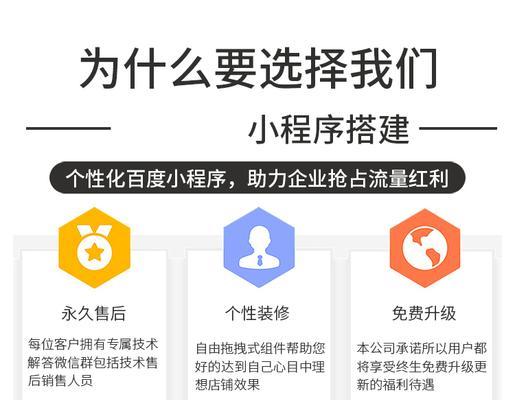 为什么要选择我们

小程序搭建

个性化百度小程序，助力企业抢占流量红利

永久售后

每位客户拥有专属技术解答微信群包括技术售后销售人员

个性装修

自由拖拽式组件帮助您好的达到自己心目中理想店铺效果

免费升级

本公司承诺所以用户都将享受终生免费升级更新的福利待遇